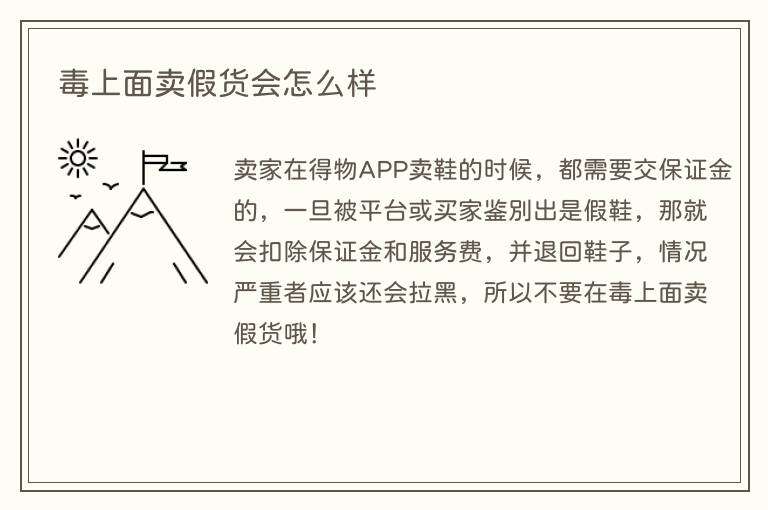 毒上面卖假货会怎么样

卖家在得物APP卖鞋的时候，都需要交保证金的，一旦被平台或买家鉴别出是假鞋，那就会扣除保证金和服务费，并退回鞋子，情况严重者应该还会拉黑，所以不要在毒上面卖假货哦！